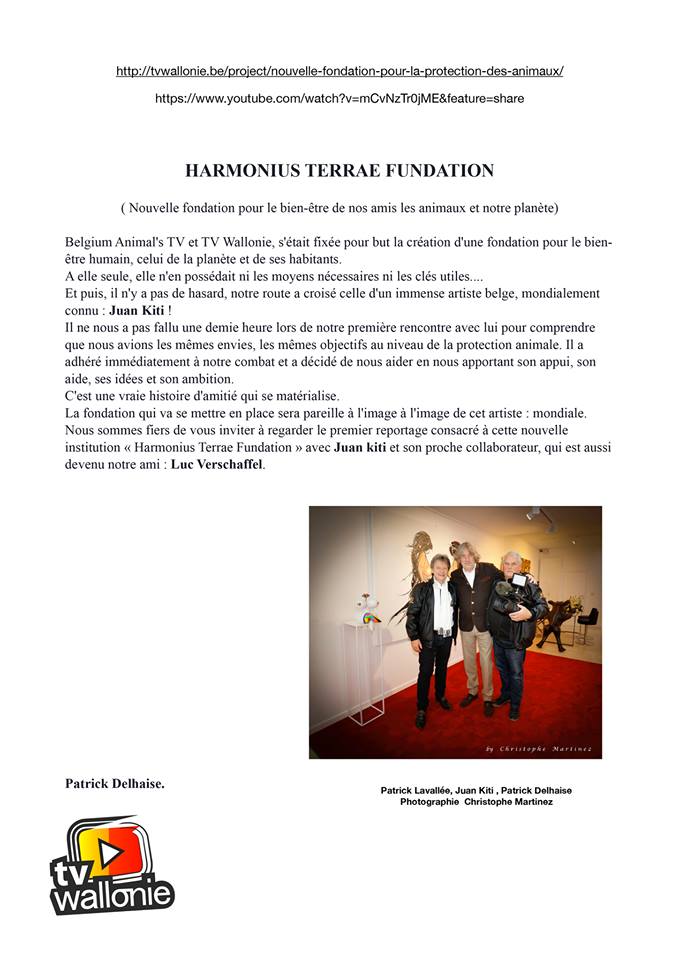 http://tvwallonie.be/project/nouvelle-fondation-pour-la-protection-des-animaux/

https://www.youtube.com/watch?v=mCvNzTr0jME&feature=share

HARMONIUS TERRAE FUNDATION

( Nouvelle fondation pour le bien-être de nos amis les animaux et notre planète)

Belgium Animal's TV et TV Wallonie, s'était fixée pour but la création d'une fondation pour le bien-être humain, celui de la planète et de ses habitants.
A elle seule, elle n'en possédait ni les moyens nécessaires ni les clés utiles....
Et puis, il n'y a pas de hasard, notre route a croisé celle d'un immense artiste belge, mondialement connu : Juan Kiti !
Il ne nous a pas fallu une demie heure lors de notre première rencontre avec lui pour comprendre que nous avions les mêmes envies, les mêmes objectifs au niveau de la protection animale. Il a adhéré immédiatement à notre combat et a décidé de nous aider en nous apportant son appui, son aide, ses idées et son ambition.
C'est une vraie histoire d'amitié qui se matérialise.
La fondation qui va se mettre en place sera pareille à l'image à l'image de cet artiste : mondiale.
Nous sommes fiers de vous inviter à regarder le premier reportage consacré à cette nouvelle institution « Harmonius Terrae Fundation » avec Juan kiti et son proche collaborateur, qui est aussi devenu notre ami : Luc Verschaffel.

by Christophe Martinez

Patrick Delhaise.

Patrick Lavallée, Juan Kiti , Patrick Delhaise
Photographie Christophe Martinez

tv wallonie